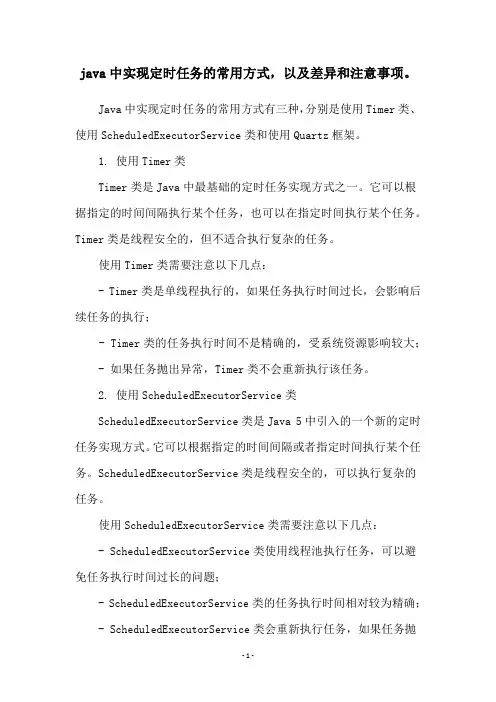 java 中实现定时任务的常用方式，以及差异和注意事项。

Java 中实现定时任务的常用方式有三种，分别是使用 Timer 类、使用 ScheduledExecutorService 类和使用 Quartz 框架。

1. 使用 Timer 类

Timer 类是 Java 中最基础的定时任务实现方式之一。它可以根据指定的时间间隔执行某个任务，也可以在指定时间执行某个任务。Timer 类是线程安全的，但不适合执行复杂的任务。

使用 Timer 类需要注意以下几点：

- Timer 类是单线程执行的，如果任务执行时间过长，会影响后续任务的执行；

- Timer 类的任务执行时间不是精确的，受系统资源影响较大；

- 如果任务抛出异常，Timer 类不会重新执行该任务。

2. 使用 ScheduledExecutorService 类

ScheduledExecutorService 类是 Java 5 中引入的一个新的定时任务实现方式。它可以根据指定的时间间隔或者指定时间执行某个任务。ScheduledExecutorService 类是线程安全的，可以执行复杂的任务。

使用 ScheduledExecutorService 类需要注意以下几点：

- ScheduledExecutorService 类使用线程池执行任务，可以避免任务执行时间过长的问题；

- ScheduledExecutorService 类的任务执行时间相对较为精确；

- ScheduledExecutorService 类会重新执行任务，如果任务抛

-1-